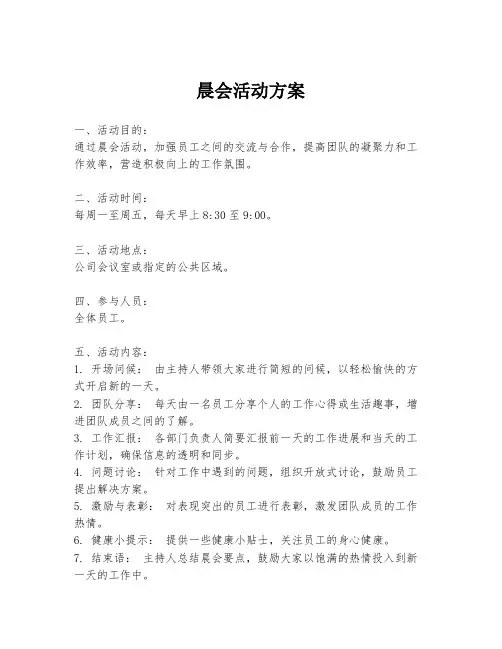 晨会活动方案

一、活动目的：
通过晨会活动，加强员工之间的交流与合作，提高团队的凝聚力和工作效率，营造积极向上的工作氛围。

二、活动时间：
每周一至周五，每天早上 8:30 至 9:00。

三、活动地点：
公司会议室或指定的公共区域。

四、参与人员：
全体员工。

五、活动内容：
1. 开场问候： 由主持人带领大家进行简短的问候，以轻松愉快的方式开启新的一天。
2. 团队分享： 每天由一名员工分享个人的工作心得或生活趣事，增进团队成员之间的了解。
3. 工作汇报： 各部门负责人简要汇报前一天的工作进展和当天的工作计划，确保信息的透明和同步。
4. 问题讨论： 针对工作中遇到的问题，组织开放式讨论，鼓励员工提出解决方案。
5. 激励与表彰： 对表现突出的员工进行表彰，激发团队成员的工作热情。
6. 健康小提示： 提供一些健康小贴士，关注员工的身心健康。
7. 结束语： 主持人总结晨会要点，鼓励大家以饱满的热情投入到新一天的工作中。